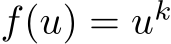 $f(u) = u^k$